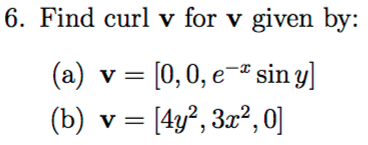 6. Find curl $\mathbf{v}$ for $\mathbf{v}$ given by:

(a) $\mathbf{v} = [0, 0, e^{-x} \sin y]$

(b) $\mathbf{v} = [4y^2, 3x^2, 0]$